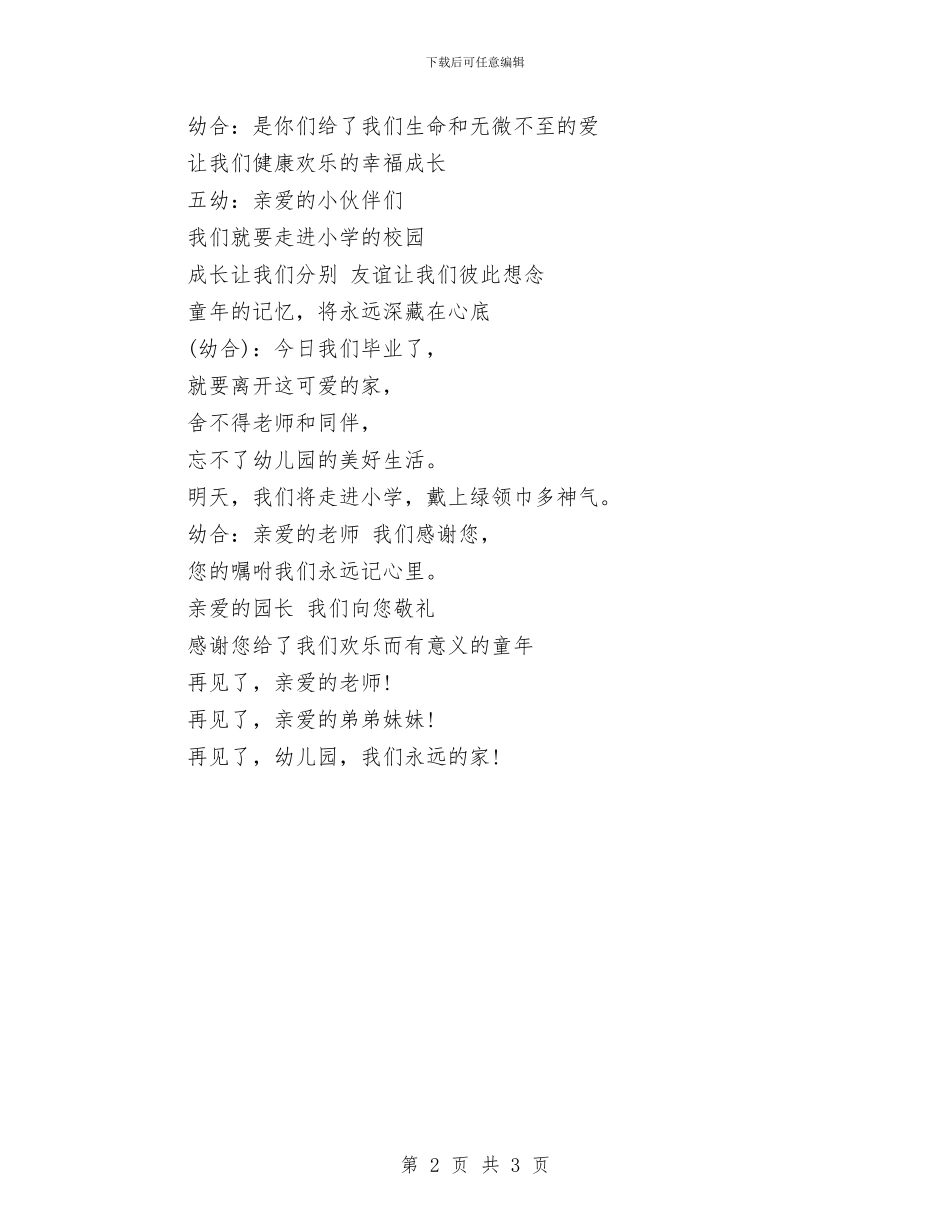 下载后可任意编辑

幼合：是你们给了我们生命和无微不至的爱
让我们健康欢乐的幸福成长
五幼：亲爱的小伙伴们
我们就要走进小学的校园
成长让我们分别 友谊让我们彼此想念
童年的记忆，将永远深藏在心底
(幼合)：今日我们毕业了，
就要离开这可爱的家，
舍不得老师和同伴，
忘不了幼儿园的美好生活。
明天，我们将走进小学，戴上绿领巾多神气。
幼合：亲爱的老师 我们感谢您，
您的嘱咐我们永远记心里。
亲爱的园长 我们向您敬礼
感谢您给了我们欢乐而有意义的童年
再见了，亲爱的老师!
再见了，亲爱的弟弟妹妹!
再见了，幼儿园，我们永远的家!

第 2 页 共 3 页